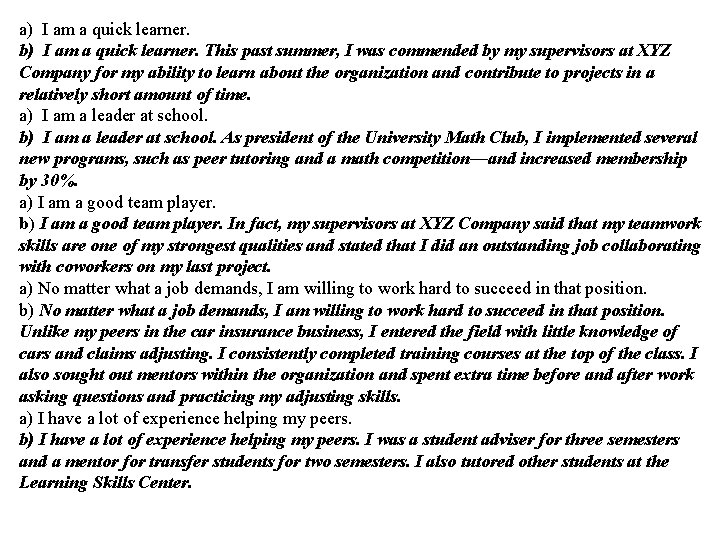 a) I am a quick learner.
b) I am a quick learner. This past summer, I was commended by my supervisors at XYZ Company for my ability to learn about the organization and contribute to projects in a relatively short amount of time.
a) I am a leader at school.
b) I am a leader at school. As president of the University Math Club, I implemented several new programs, such as peer tutoring and a math competition—and increased membership by 30%.
a) I am a good team player.
b) I am a good team player. In fact, my supervisors at XYZ Company said that my teamwork skills are one of my strongest qualities and stated that I did an outstanding job collaborating with coworkers on my last project.
a) No matter what a job demands, I am willing to work hard to succeed in that position.
b) No matter what a job demands, I am willing to work hard to succeed in that position. Unlike my peers in the car insurance business, I entered the field with little knowledge of cars and claims adjusting. I consistently completed training courses at the top of the class. I also sought out mentors within the organization and spent extra time before and after work asking questions and practicing my adjusting skills.
a) I have a lot of experience helping my peers.
b) I have a lot of experience helping my peers. I was a student adviser for three semesters and a mentor for transfer students for two semesters. I also tutored other students at the Learning Skills Center.